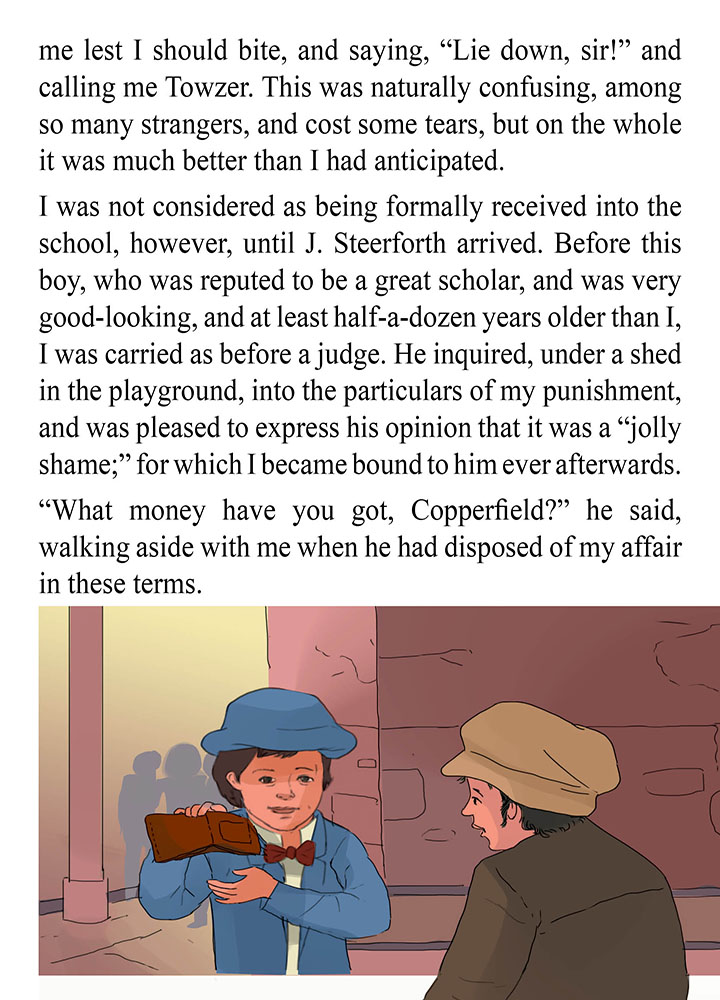 me lest I should bite, and saying, “Lie down, sir!” and calling me Towzer. This was naturally confusing, among so many strangers, and cost some tears, but on the whole it was much better than I had anticipated.

I was not considered as being formally received into the school, however, until J. Steerforth arrived. Before this boy, who was reputed to be a great scholar, and was very good-looking, and at least half-a-dozen years older than I, I was carried as before a judge. He inquired, under a shed in the playground, into the particulars of my punishment, and was pleased to express his opinion that it was a “jolly shame;” for which I became bound to him ever afterwards.

“What money have you got, Copperfield?” he said, walking aside with me when he had disposed of my affair in these terms.